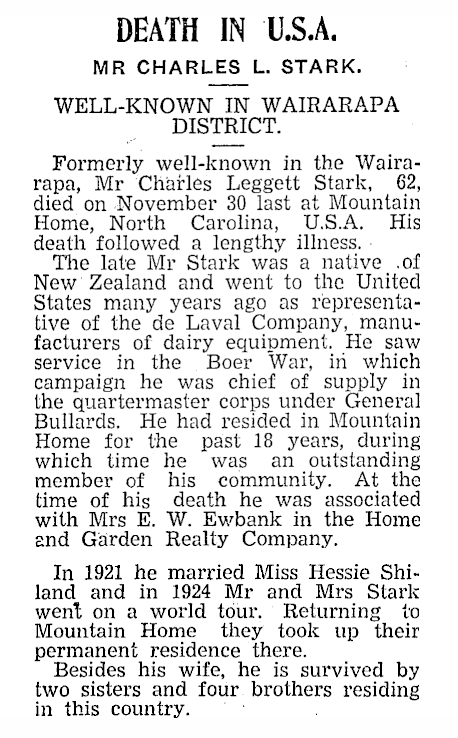 DEATH IN U.S.A.

MR CHARLES L. STARK.

WELL-KNOWN IN WAIRARAPA DISTRICT.

Formerly well-known in the Wairarapa, Mr Charles Leggett Stark, 62, died on November 30 last at Mountain Home, North Carolina, U.S.A. His death followed a lengthy illness.

The late Mr Stark was a native of New Zealand and went to the United States many years ago as representative of the de Laval Company, manufacturers of dairy equipment. He saw service in the Boer War, in which campaign he was chief of supply in the quartermaster corps under General Bullards. He had resided in Mountain Home for the past 18 years, during which time he was an outstanding member of his community. At the time of his death he was associated with Mrs E. W. Ewbank in the Home and Garden Realty Company.

In 1921 he married Miss Hessie Shiland and in 1924 Mr and Mrs Stark went on a world tour. Returning to Mountain Home they took up their permanent residence there.

Besides his wife, he is survived by two sisters and four brothers residing in this country.